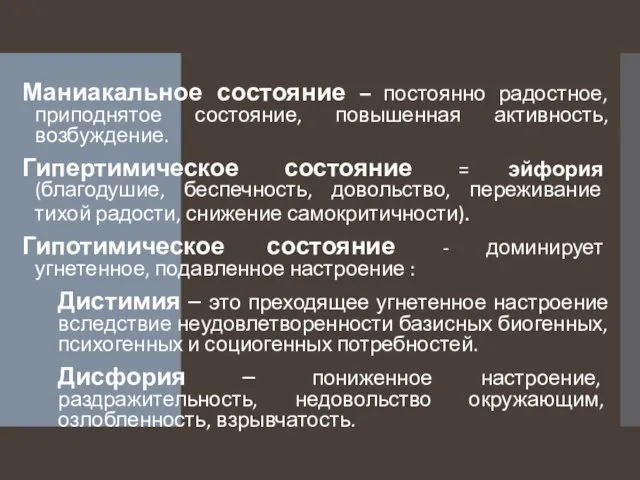 Маниакальное состояние – постоянно радостное, приподнятое состояние, повышенная активность, возбуждение.

Гипертимическое состояние = эйфория (благодушие, беспечность, довольство, переживание тихой радости, снижение самокритичности).

Гипотимическое состояние - доминирует угнетенное, подавленное настроение :

Дистимия – это преходящее угнетенное настроение вследствие неудовлетворенности базисных биогенных, психогенных и социогенных потребностей.

Дисфория – пониженное настроение, раздражительность, недовольство окружающим, озлобленность, взрывчатость.